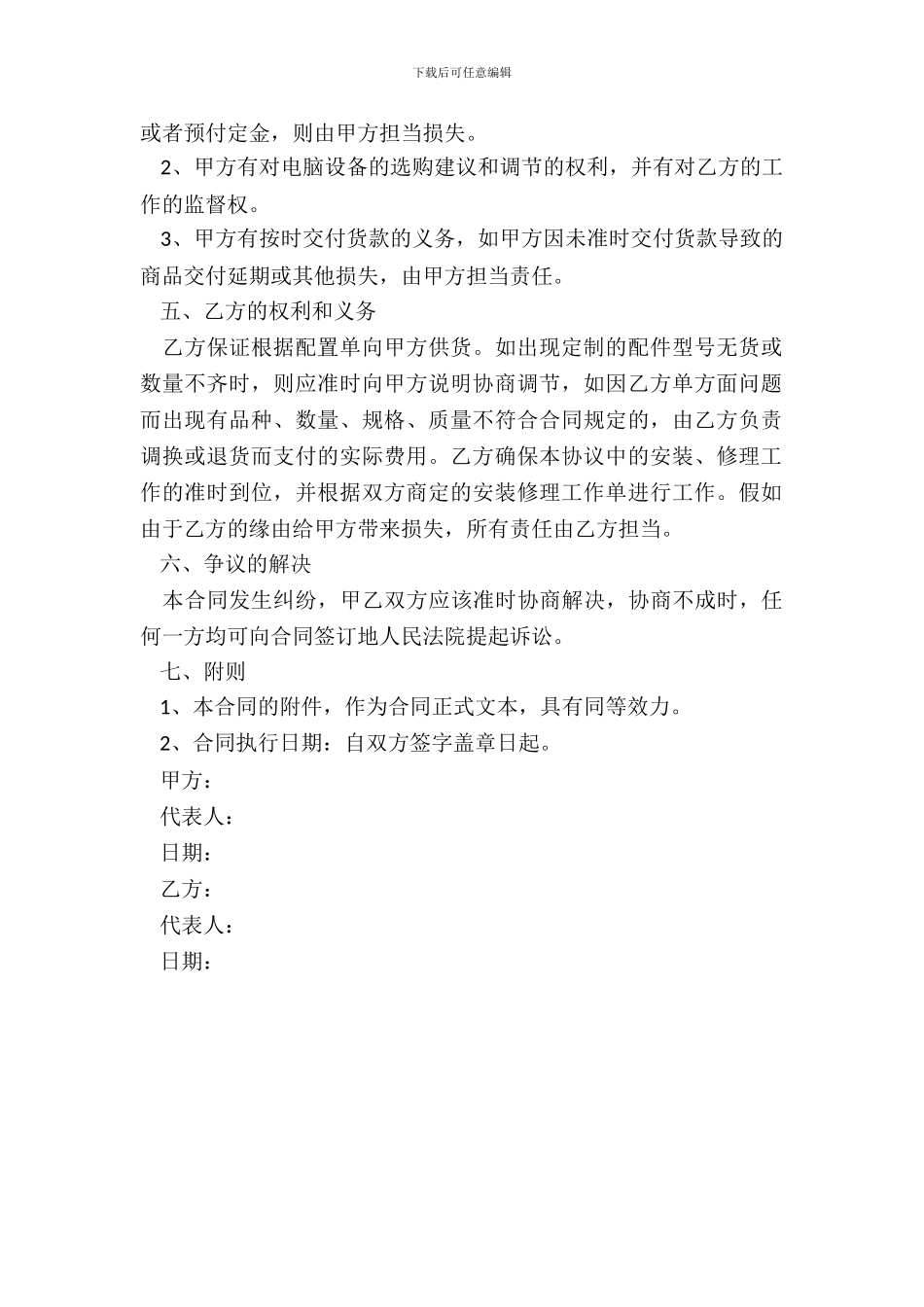 下载后可任意编辑

或者预付定金，则由甲方担当损失。

2、甲方有对电脑设备的选购建议和调节的权利，并有对乙方的工作的监督权。

3、甲方有按时交付货款的义务，如甲方因未准时交付货款导致的商品交付延期或其他损失，由甲方担当责任。

五、乙方的权利和义务

乙方保证根据配置单向甲方供货。如出现定制的配件型号无货或数量不齐时，则应准时向甲方说明协商调节，如因乙方单方面问题而出现有品种、数量、规格、质量不符合合同规定的，由乙方负责调换或退货而支付的实际费用。乙方确保本协议中的安装、修理工作的准时到位，并根据双方商定的安装修理工作单进行工作。假如由于乙方的缘由给甲方带来损失，所有责任由乙方担当。

六、争议的解决

本合同发生纠纷，甲乙双方应该准时协商解决，协商不成时，任何一方均可向合同签订地人民法院提起诉讼。

七、附则

1、本合同的附件，作为合同正式文本，具有同等效力。

2、合同执行日期：自双方签字盖章日起。

甲方：

代表人：

日期：

乙方：

代表人：

日期：